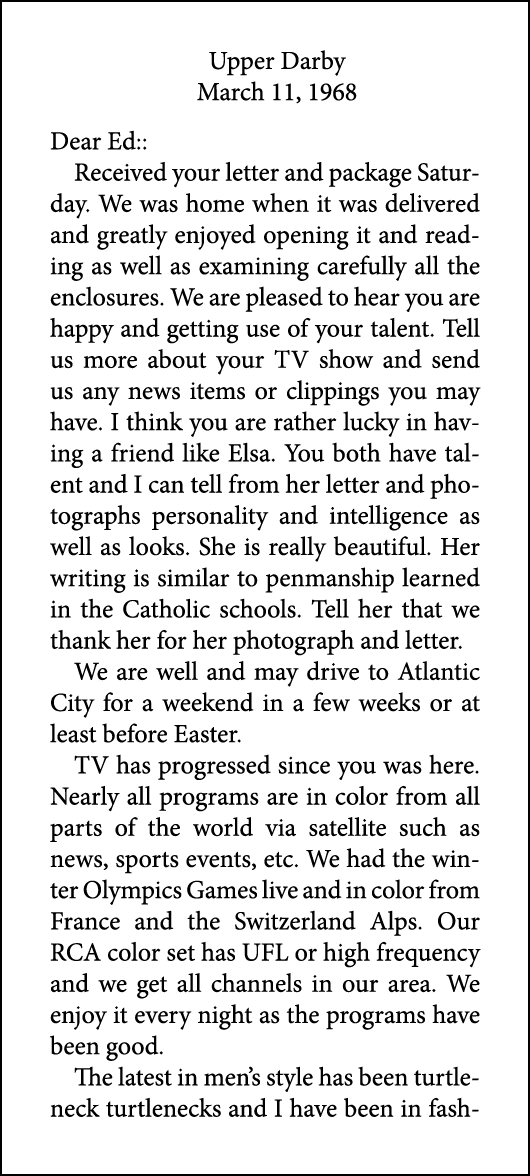 Upper Darby
March 11, 1968

Dear Ed::

Received your letter and package Saturday. We was home when it was delivered and greatly enjoyed opening it and reading as well as examining carefully all the enclosures. We are pleased to hear you are happy and getting use of your talent. Tell us more about your TV show and send us any news items or clippings you may have. I think you are rather lucky in having a friend like Elsa. You both have talent and I can tell from her letter and photographs personality and intelligence as well as looks. She is really beautiful. Her writing is similar to penmanship learned in the Catholic schools. Tell her that we thank her for her photograph and letter.

We are well and may drive to Atlantic City for a weekend in a few weeks or at least before Easter.

TV has progressed since you was here. Nearly all programs are in color from all parts of the world via satellite such as news, sports events, etc. We had the winter Olympics Games live and in color from France and the Switzerland Alps. Our RCA color set has UFL or high frequency and we get all channels in our area. We enjoy it every night as the programs have been good.

The latest in men's style has been turtleneck turtlenecks and I have been in fash-